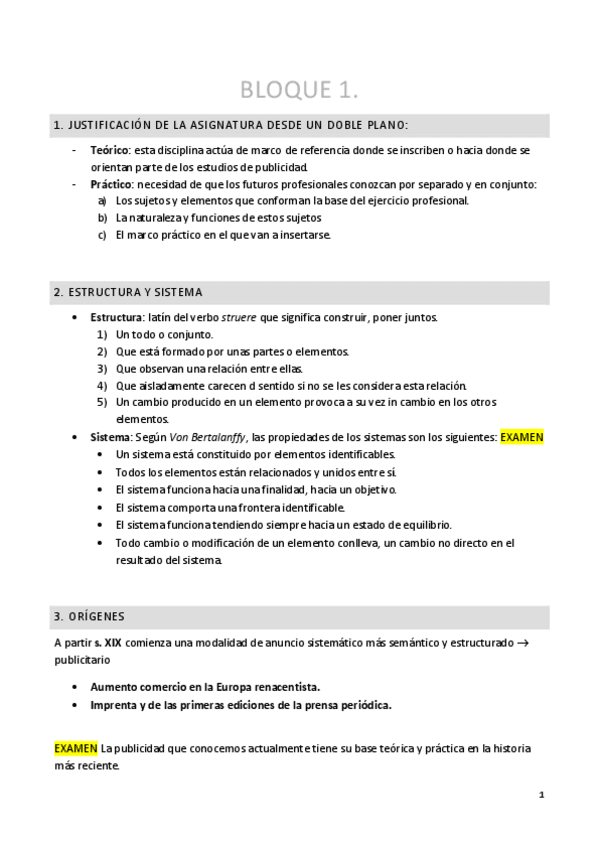 BLOQUE 1.

1. JUSTIFICACIÓN DE LA ASIGNATURA DESDE UN DOBLE PLANO:

- Teórico: esta disciplina actúa de marco de referencia donde se inscriben o hacia donde se orientan parte de los estudios de publicidad.
- Práctico: necesidad de que los futuros profesionales conozcan por separado y en conjunto:
a) Los sujetos y elementos que conforman la base del ejercicio profesional.
b) La naturaleza y funciones de estos sujetos
c) El marco práctico en el que van a insertarse.

2. ESTRUCTURA Y SISTEMA

• Estructura: latín del verbo struere que significa construir, poner juntos.
1) Un todo o conjunto.
2) Que está formado por unas partes o elementos.
3) Que observan una relación entre ellas.
4) Que aisladamente carecen d sentido si no se les considera esta relación.
5) Un cambio producido en un elemento provoca a su vez in cambio en los otros elementos.
• Sistema: Según Von Bertalanffy, las propiedades de los sistemas son los siguientes: EXAMEN
• Un sistema está constituido por elementos identificables.
• Todos los elementos están relacionados y unidos entre sí.
• El sistema funciona hacia una finalidad, hacia un objetivo.
• El sistema comporta una frontera identificable.
• El sistema funciona tendiendo siempre hacia un estado de equilibrio.
• Todo cambio o modificación de un elemento conlleva, un cambio no directo en el resultado del sistema.

3. ORÍGENES

A partir s. XIX comienza una modalidad de anuncio sistemático más semántico y estructurado → publicitario

• Aumento comercio en la Europa renacentista.
• Imprenta y de las primeras ediciones de la prensa periódica.

EXAMEN La publicidad que conocemos actualmente tiene su base teórica y práctica en la historia más reciente.

1